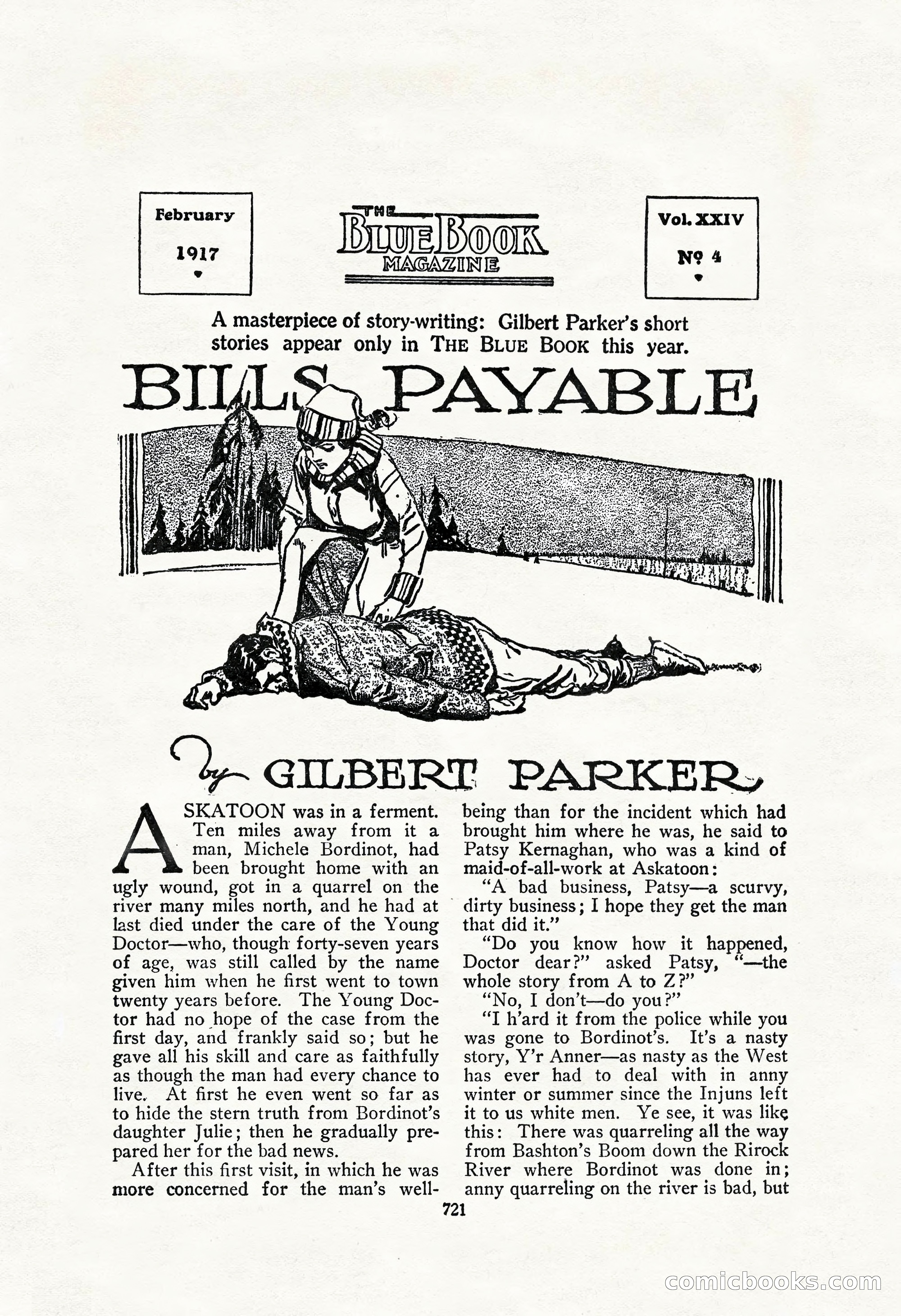 February

1917

THE BLUE BOOK MAGAZINE

Vol. XXIV

Nº 4

A masterpiece of story-writing: Gilbert Parker's short stories appear only in THE BLUE BOOK this year.

BILLS PAYABLE

by GILBERT PARKER

ASKATOON was in a ferment. Ten miles away from it a man, Michele Bordinot, had been brought home with an ugly wound, got in a quarrel on the river many miles north, and he had at last died under the care of the Young Doctor—who, though forty-seven years of age, was still called by the name given him when he first went to town twenty years before. The Young Doctor had no hope of the case from the first day, and frankly said so; but he gave all his skill and care as faithfully as though the man had every chance to live. At first he even went so far as to hide the stern truth from Bordinot's daughter Julie; then he gradually prepared her for the bad news.

After this first visit, in which he was more concerned for the man's well-being than for the incident which had brought him where he was, he said to Patsy Kernaghan, who was a kind of maid-of-all-work at Askatoon:

"A bad business, Patsy—a scurvy, dirty business; I hope they get the man that did it."

"Do you know how it happened, Doctor dear?" asked Patsy, "—the whole story from A to Z?"

"No, I don't—do you?"

"I h'ard it from the police while you was gone to Bordinot's. It's a nasty story, Y'r Anner—as nasty as the West has ever had to deal with in anny winter or summer since the Injuns left it to us white men. Ye see, it was like this: There was quarreling all the way from Bashton's Boom down the Rirock River where Bordinot was done in; anny quarreling on the river is bad, but

721

comicbooks.com